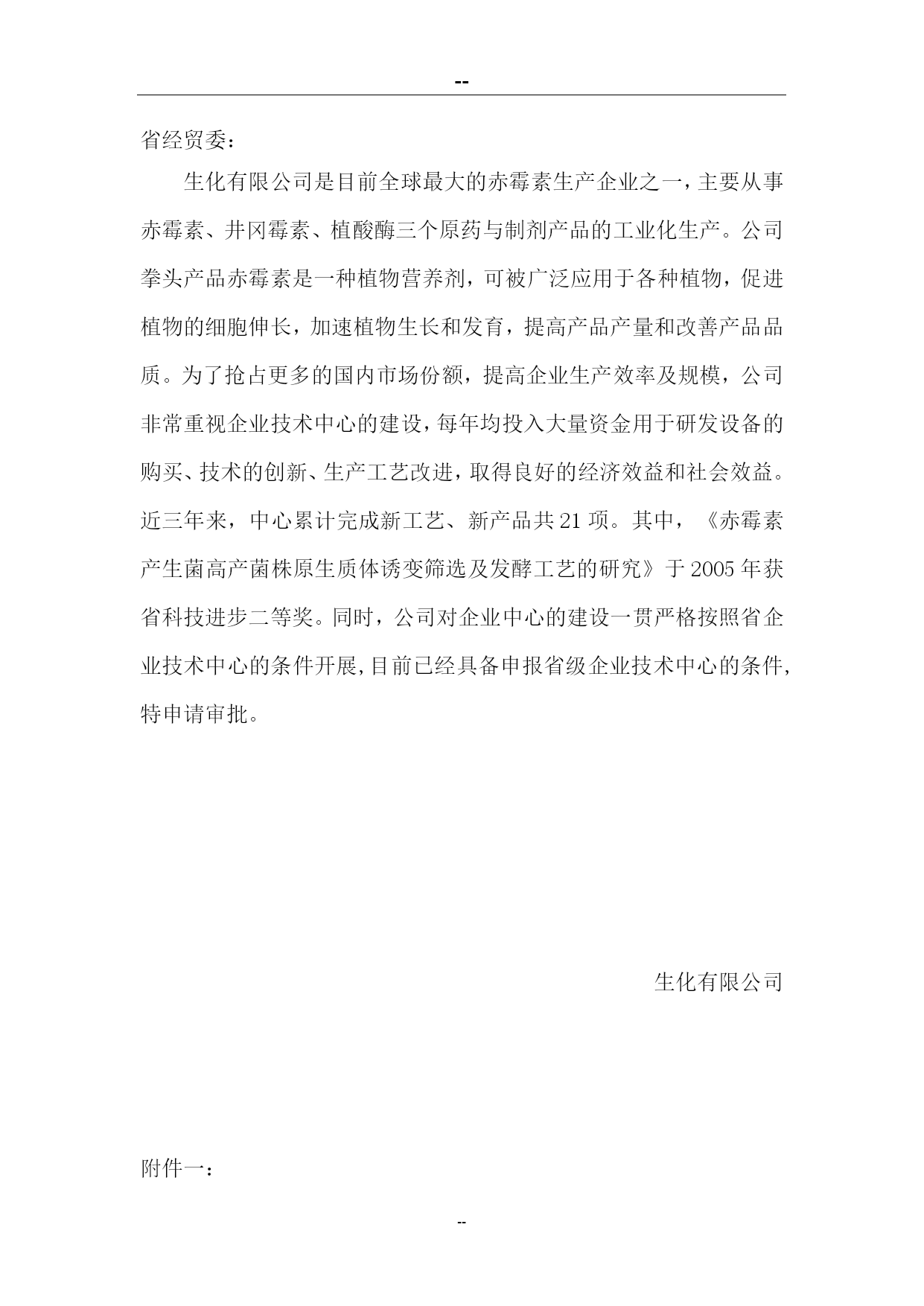 --

省经贸委：

生化有限公司是目前全球最大的赤霉素生产企业之一，主要从事赤霉素、井冈霉素、植酸酶三个原药与制剂产品的工业化生产。公司拳头产品赤霉素是一种植物营养剂，可被广泛应用于各种植物，促进植物的细胞伸长，加速植物生长和发育，提高产品产量和改善产品品质。为了抢占更多的国内市场份额，提高企业生产效率及规模，公司非常重视企业技术中心的建设，每年均投入大量资金用于研发设备的购买、技术的创新、生产工艺改进，取得良好的经济效益和社会效益。近三年来，中心累计完成新工艺、新产品共21项。其中，《赤霉素产生菌高产菌株原生质体诱变筛选及发酵工艺的研究》于2005年获省科技进步二等奖。同时，公司对企业中心的建设一贯严格按照省企业技术中心的条件开展，目前已经具备申报省级企业技术中心的条件，特申请审批。

生化有限公司

附件一：

--